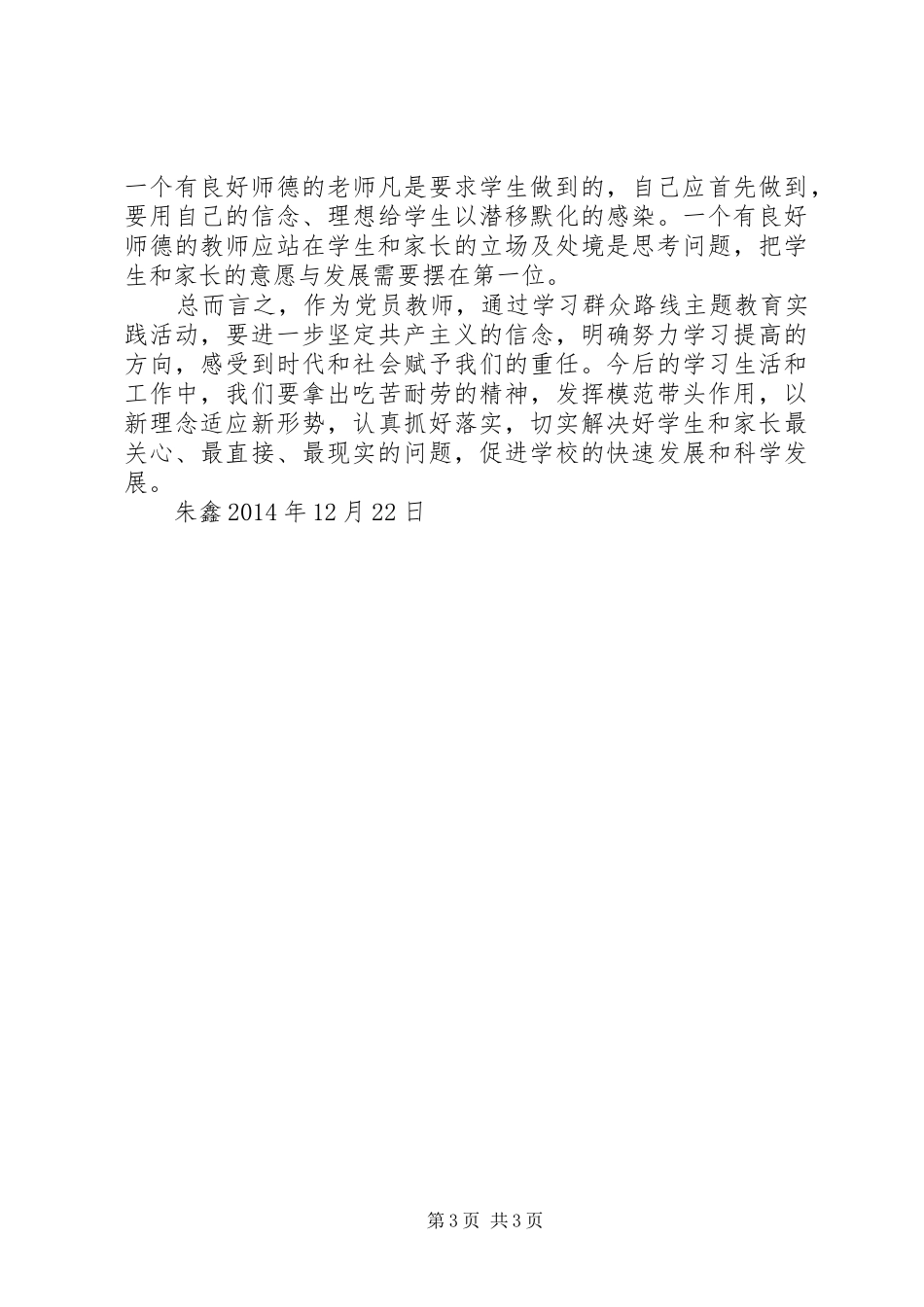 一个有良好师德的老师凡是要求学生做到的，自己应首先做到，要用自己的信念、理想给学生以潜移默化的感染。一个有良好师德的教师应站在学生和家长的立场及处境是思考问题，把学生和家长的意愿与发展需要摆在第一位。

总而言之，作为党员教师，通过学习群众路线主题教育实践活动，要进一步坚定共产主义的信念，明确努力学习提高的方向，感受到时代和社会赋予我们的重任。今后的学习生活和工作中，我们要拿出吃苦耐劳的精神，发挥模范带头作用，以新理念适应新形势，认真抓好落实，切实解决好学生和家长最关心、最直接、最现实的问题，促进学校的快速发展和科学发展。

朱鑫 2014 年 12 月 22 日

第 3 页 共 3 页